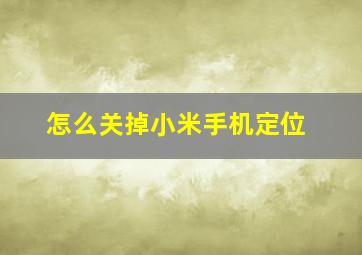 怎么关掉小米手机定位